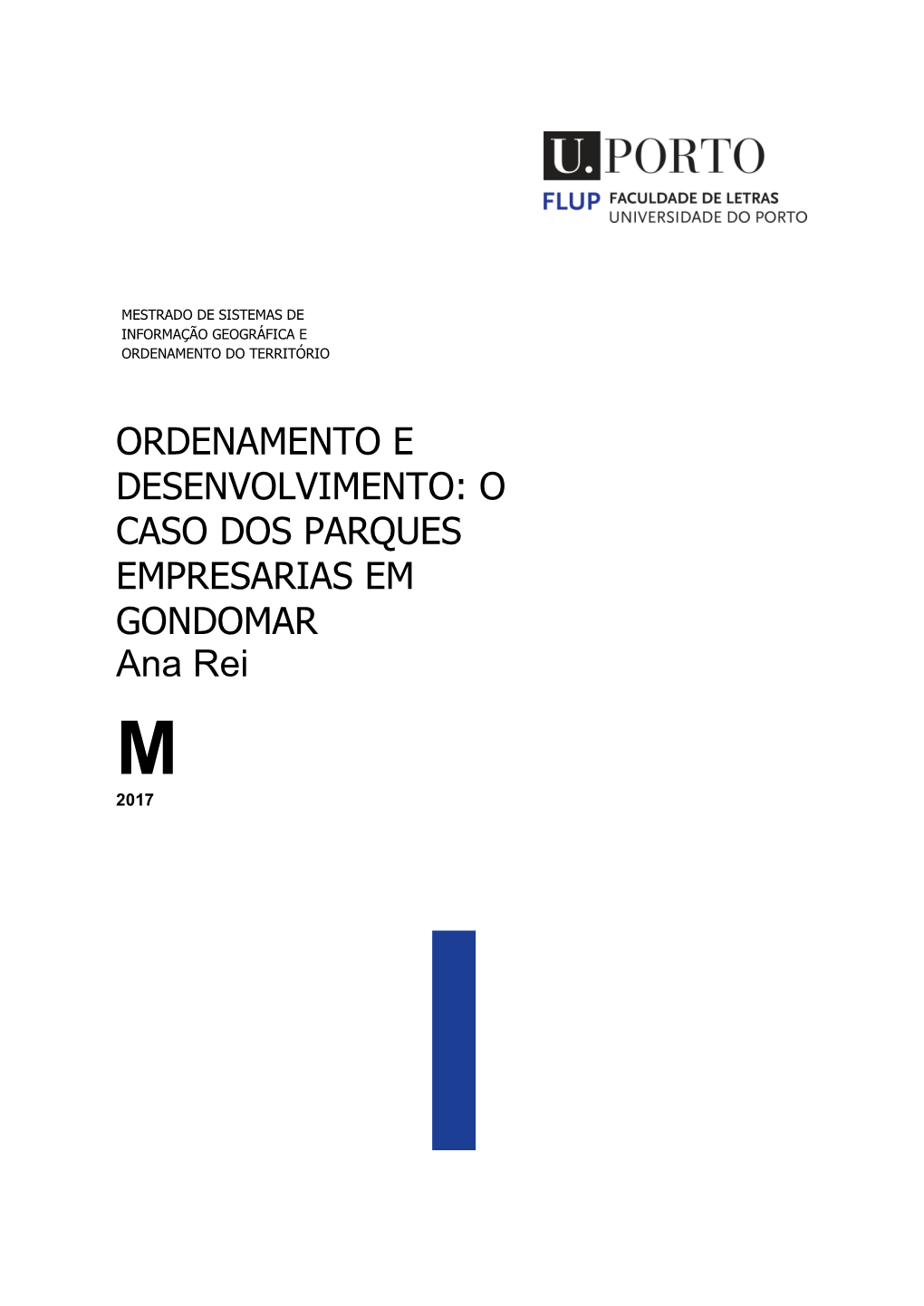 U.PORTO
FLUP FACULDADE DE LETRAS
UNIVERSIDADE DO PORTO

MESTRADO DE SISTEMAS DE INFORMAÇÃO GEOGRÁFICA E ORDENAMENTO DO TERRITÓRIO

ORDENAMENTO E DESENVOLVIMENTO: O CASO DOS PARQUES EMPRESARIAS EM GONDOMAR
Ana Rei

M
2017